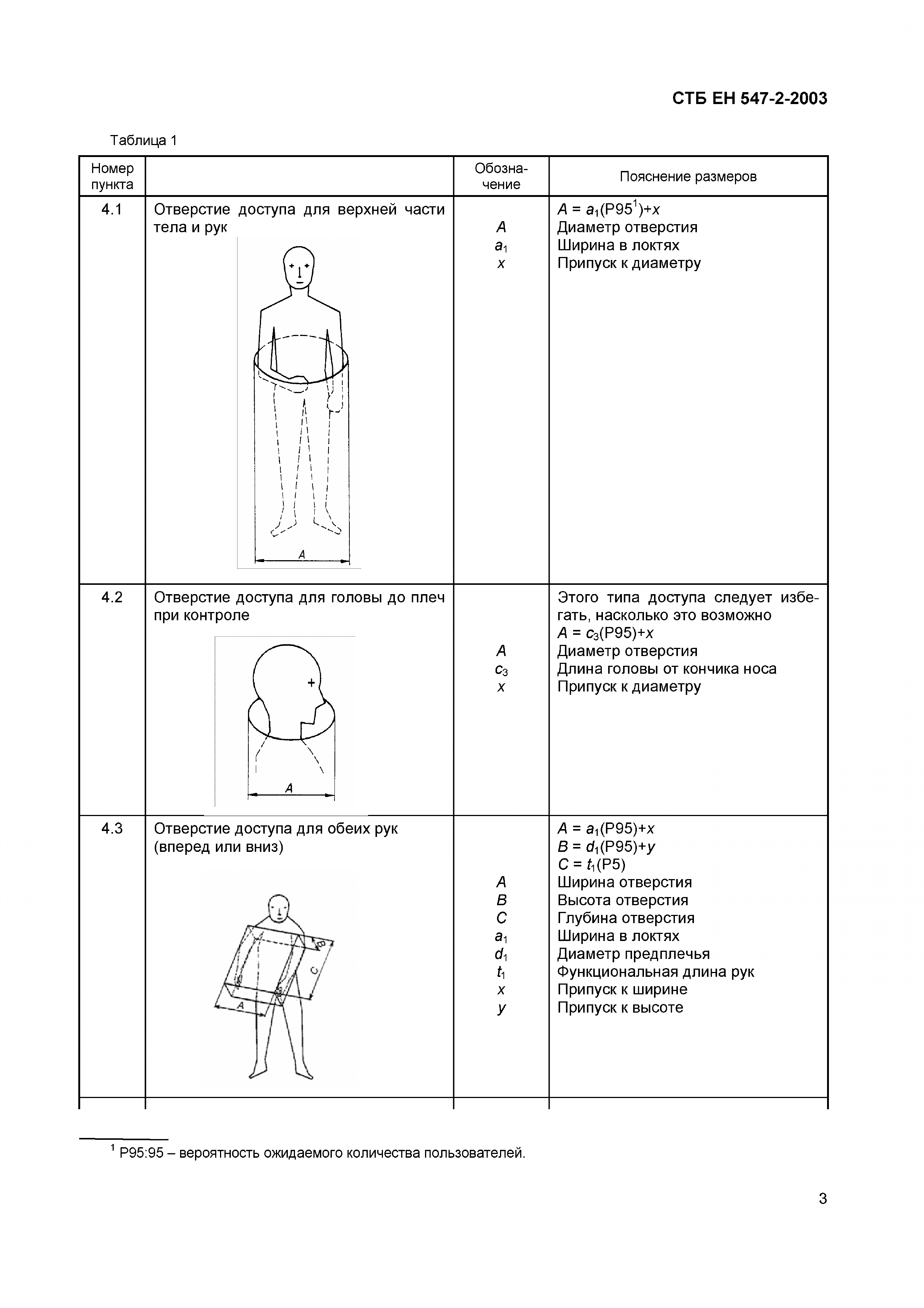 СТБ ЕН 547-2-2003

Таблица 1

| Номер пункта | | Обозначение | Пояснение размеров |
|---|---|---|---|
| 4.1 | Отверстие доступа для верхней части тела и рук A | $A$ $a_1$ $x$ | $A = a_1(P95^1)+x$ Диаметр отверстия Ширина в локтях Припуск к диаметру |
| 4.2 | Отверстие доступа для головы до плеч при контроле A | $A$ $c_3$ $x$ | Этого типа доступа следует избегать, насколько это возможно $A = c_3(P95)+x$ Диаметр отверстия Длина головы от кончика носа Припуск к диаметру |
| 4.3 | Отверстие доступа для обеих рук (вперед или вниз) A B C | $A$ $B$ $C$ $a_1$ $d_1$ $t_1$ $x$ $y$ | $A = a_1(P95)+x$ $B = d_1(P95)+y$ $C = t_1(P5)$ Ширина отверстия Высота отверстия Глубина отверстия Ширина в локтях Диаметр предплечья Функциональная длина рук Припуск к ширине Припуск к высоте |

$^1$ P95:95 – вероятность ожидаемого количества пользователей.

3